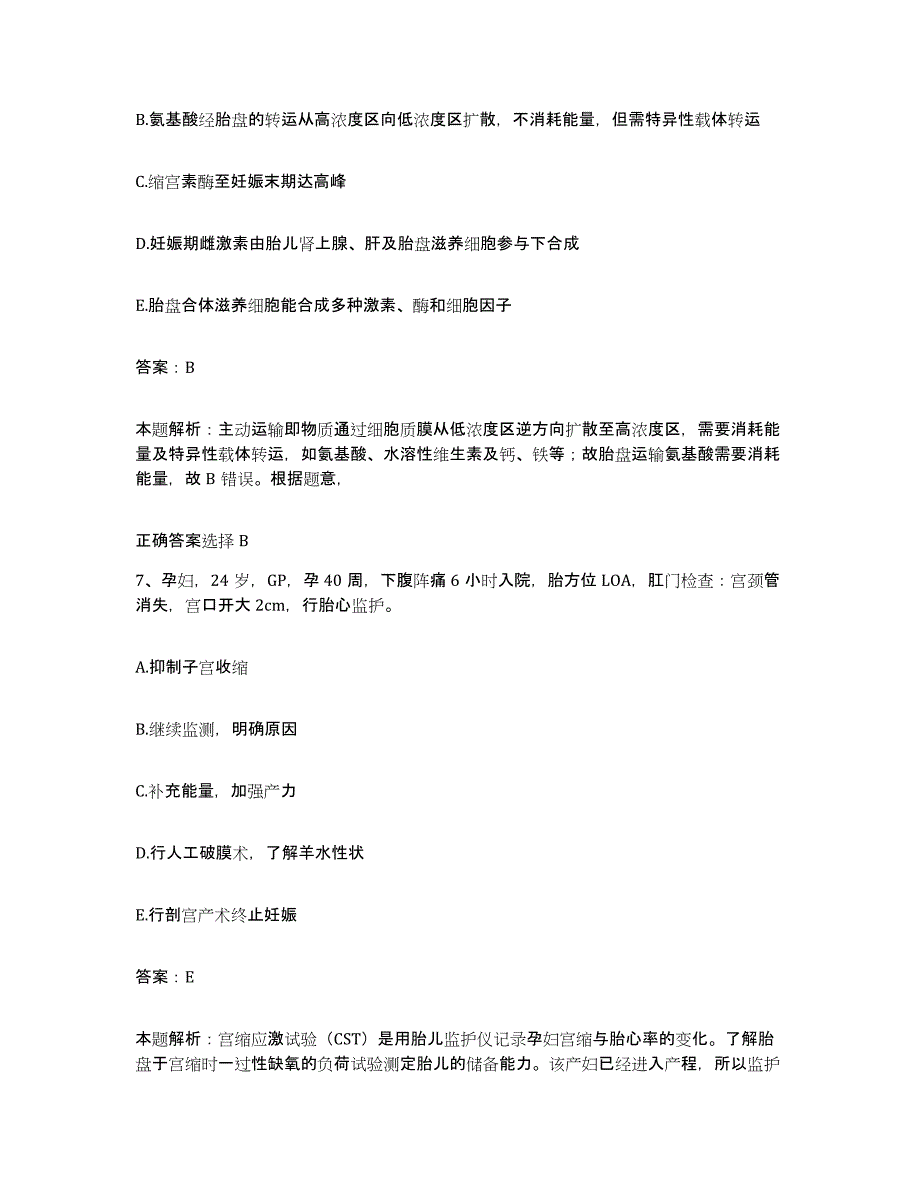 B.氨基酸经胎盘的转运从高浓度区向低浓度区扩散，不消耗能量，但需特异性载体转运

C.缩宫素酶至妊娠末期达高峰

D.妊娠期雌激素由胎儿肾上腺、肝及胎盘滋养细胞参与下合成

E.胎盘合体滋养细胞能合成多种激素、酶和细胞因子

答案：B

本题解析：主动运输即物质通过细胞质膜从低浓度区逆方向扩散至高浓度区，需要消耗能量及特异性载体转运，如氨基酸、水溶性维生素及钙、铁等；故胎盘运输氨基酸需要消耗能量，故 B 错误。根据题意，

正确答案选择 B

7、孕妇，24 岁，GP，孕 40 周，下腹阵痛 6 小时入院，胎方位 LOA，肛门检查：宫颈管消失，宫口开大 2cm，行胎心监护。

A.抑制子宫收缩

B.继续监测，明确原因

C.补充能量，加强产力

D.行人工破膜术，了解羊水性状

E.行剖宫产术终止妊娠

答案：E

本题解析：宫缩应激试验（CST）是用胎儿监护仪记录孕妇宫缩与胎心率的变化。了解胎盘于宫缩时一过性缺氧的负荷试验测定胎儿的储备能力。该产妇已经进入产程，所以监护